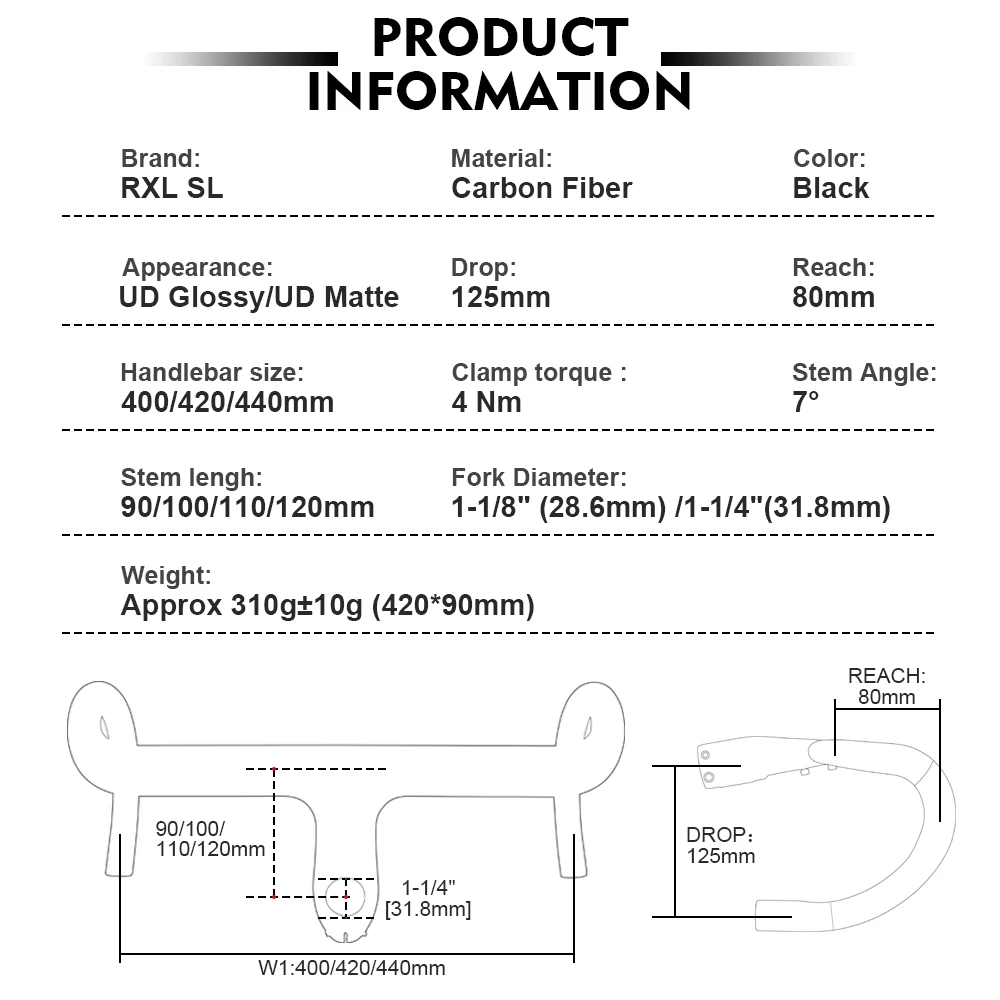 PRODUCT INFORMATION

Brand:
RXL SL

Material:
Carbon Fiber

Color:
Black

Appearance:
UD Glossy/UD Matte

Drop:
125mm

Reach:
80mm

Handlebar size:
400/420/440mm

Clamp torque :
4 Nm

Stem Angle:
7°

Stem lengh:
90/100/110/120mm

Fork Diameter:
1-1/8" (28.6mm) /1-1/4"(31.8mm)

Weight:
Approx 310g±10g (420*90mm)

90/100/
110/120mm

1-1/4"
[31.8mm]

W1:400/420/440mm

REACH:
80mm

DROP:
125mm